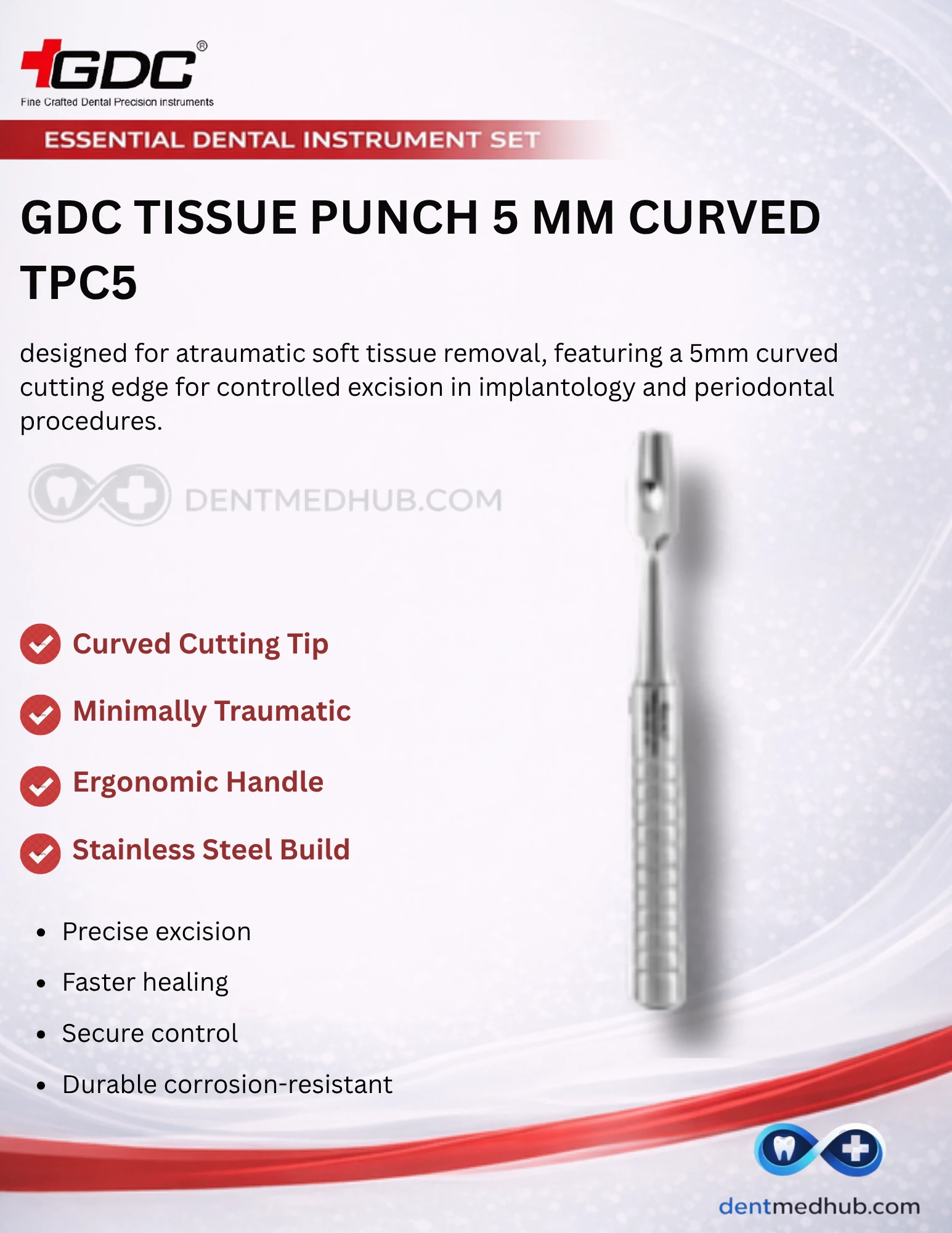 GDC®
Fine Crafted Dental Precision instruments

ESSENTIAL DENTAL INSTRUMENT SET

GDC TISSUE PUNCH 5 MM CURVED TPC5

designed for atraumatic soft tissue removal, featuring a 5mm curved cutting edge for controlled excision in implantology and periodontal procedures.

Curved Cutting Tip

Minimally Traumatic

Ergonomic Handle

Stainless Steel Build

• Precise excision
• Faster healing
• Secure control
• Durable corrosion-resistant

dentmedhub.com

DENTMEDHUB.COM